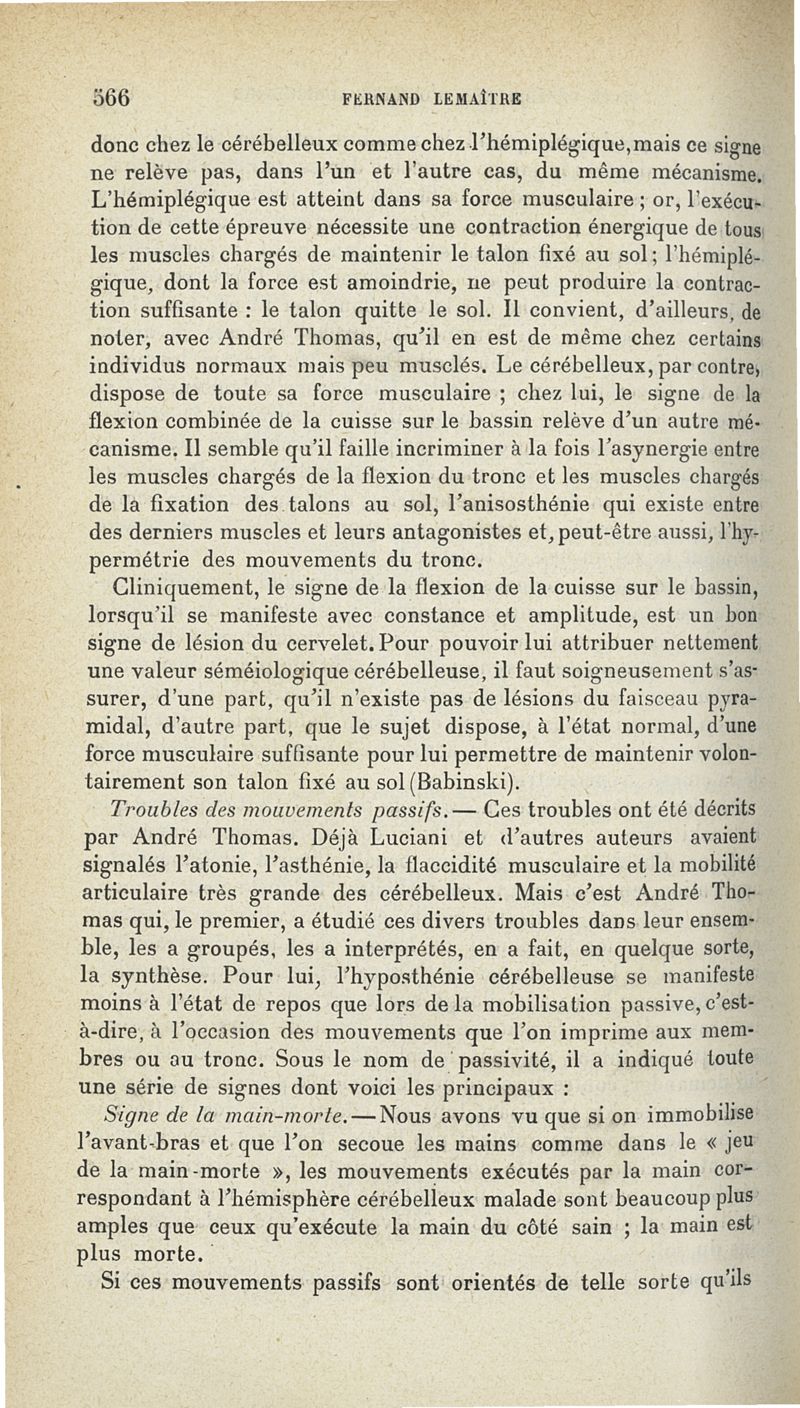 566 FERNAND LEMAÎTRE

donc chez le cérébelleux comme chez l'hémiplégique, mais ce signe ne relève pas, dans l'un et l'autre cas, du même mécanisme. L'hémiplégique est atteint dans sa force musculaire ; or, l'exécution de cette épreuve nécessite une contraction énergique de tous les muscles chargés de maintenir le talon fixé au sol ; l'hémiplégique, dont la force est amoindrie, ne peut produire la contraction suffisante : le talon quitte le sol. Il convient, d'ailleurs, de noter, avec André Thomas, qu'il en est de même chez certains individus normaux mais peu musclés. Le cérébelleux, par contre, dispose de toute sa force musculaire ; chez lui, le signe de la flexion combinée de la cuisse sur le bassin relève d'un autre mécanisme. Il semble qu'il faille incriminer à la fois l'asynergie entre les muscles chargés de la flexion du tronc et les muscles chargés de la fixation des talons au sol, l'anisosthénie qui existe entre des derniers muscles et leurs antagonistes et, peut-être aussi, l'hypermétrie des mouvements du tronc.

Cliniquement, le signe de la flexion de la cuisse sur le bassin, lorsqu'il se manifeste avec constance et amplitude, est un bon signe de lésion du cervelet. Pour pouvoir lui attribuer nettement une valeur séméiologique cérébelleuse, il faut soigneusement s'assurer, d'une part, qu'il n'existe pas de lésions du faisceau pyramidal, d'autre part, que le sujet dispose, à l'état normal, d'une force musculaire suffisante pour lui permettre de maintenir volontairement son talon fixé au sol (Babinski).

Troubles des mouvements passifs. — Ces troubles ont été décrits par André Thomas. Déjà Luciani et d'autres auteurs avaient signalés l'atonie, l'asthénie, la flaccidité musculaire et la mobilité articulaire très grande des cérébelleux. Mais c'est André Thomas qui, le premier, a étudié ces divers troubles dans leur ensemble, les a groupés, les a interprétés, en a fait, en quelque sorte, la synthèse. Pour lui, l'hyposthénie cérébelleuse se manifeste moins à l'état de repos que lors de la mobilisation passive, c'est-à-dire, à l'occasion des mouvements que l'on imprime aux membres ou au tronc. Sous le nom de passivité, il a indiqué toute une série de signes dont voici les principaux :

Signe de la main-morte. — Nous avons vu que si on immobilise l'avant-bras et que l'on secoue les mains comme dans le « jeu de la main-morte », les mouvements exécutés par la main correspondant à l'hémisphère cérébelleux malade sont beaucoup plus amples que ceux qu'exécute la main du côté sain ; la main est plus morte.

Si ces mouvements passifs sont orientés de telle sorte qu'ils